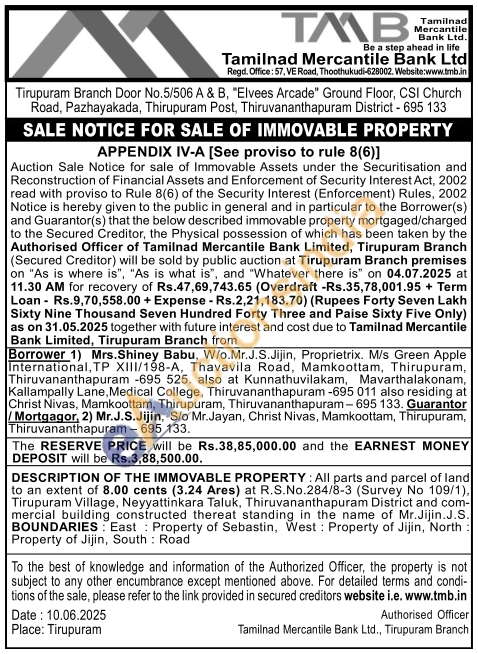 TMB Tamilnad Mercantile Bank Ltd.
Be a step ahead in life
Tamilnad Mercantile Bank Ltd
Regd. Office : 57, VE Road, Thoothukudi-628002. Website:www.tmb.in

Tirupuram Branch Door No.5/506 A & B, "Elvees Arcade" Ground Floor, CSI Church Road, Pazhayakada, Thirupuram Post, Thiruvananthapuram District - 695 133

SALE NOTICE FOR SALE OF IMMOVABLE PROPERTY

APPENDIX IV-A [See proviso to rule 8(6)]
Auction Sale Notice for sale of Immovable Assets under the Securitisation and Reconstruction of Financial Assets and Enforcement of Security Interest Act, 2002 read with proviso to Rule 8(6) of the Security Interest (Enforcement) Rules, 2002 Notice is hereby given to the public in general and in particular to the Borrower(s) and Guarantor(s) that the below described immovable property mortgaged/charged to the Secured Creditor, the Physical possession of which has been taken by the Authorised Officer of Tamilnad Mercantile Bank Limited, Tirupuram Branch (Secured Creditor) will be sold by public auction at Tirupuram Branch premises on "As is where is", "As is what is", and "Whatever there is" on 04.07.2025 at 11.30 AM for recovery of Rs.47,69,743.65 (Overdraft -Rs.35,78,001.95 + Term Loan - Rs.9,70,558.00 + Expense - Rs.2,21,183.70) (Rupees Forty Seven Lakh Sixty Nine Thousand Seven Hundred Forty Three and Paise Sixty Five Only) as on 31.05.2025 together with future interest and cost due to Tamilnad Mercantile Bank Limited, Tirupuram Branch from

Borrower 1) Mrs.Shiney Babu, W/o.Mr.J.S.Jijin, Proprietrix. M/s Green Apple International,TP XIII/198-A, Thavavila Road, Mamkoottam, Thirupuram, Thiruvananthapuram -695 525. also at Kunnathuvilakam, Mavarthalakonam, Kallampally Lane,Medical College, Thiruvananthapuram -695 011 also residing at Christ Nivas, Mamkoottam, Thirupuram, Thiruvananthapuram – 695 133. Guarantor / Mortgagor, 2) Mr.J.S.Jijin, S/o Mr.Jayan, Christ Nivas, Mamkoottam, Thirupuram, Thiruvananthapuram – 695 133.

The RESERVE PRICE will be Rs.38,85,000.00 and the EARNEST MONEY DEPOSIT will be Rs.3,88,500.00.

DESCRIPTION OF THE IMMOVABLE PROPERTY : All parts and parcel of land to an extent of 8.00 cents (3.24 Ares) at R.S.No.284/8-3 (Survey No 109/1), Tirupuram Village, Neyyattinkara Taluk, Thiruvananthapuram District and commercial building constructed thereat standing in the name of Mr.Jijin.J.S. BOUNDARIES : East : Property of Sebastin, West : Property of Jijin, North : Property of Jijin, South : Road

To the best of knowledge and information of the Authorized Officer, the property is not subject to any other encumbrance except mentioned above. For detailed terms and conditions of the sale, please refer to the link provided in secured creditors website i.e. www.tmb.in

Date : 10.06.2025
Place: Tirupuram

Authorised Officer
Tamilnad Mercantile Bank Ltd., Tirupuram Branch